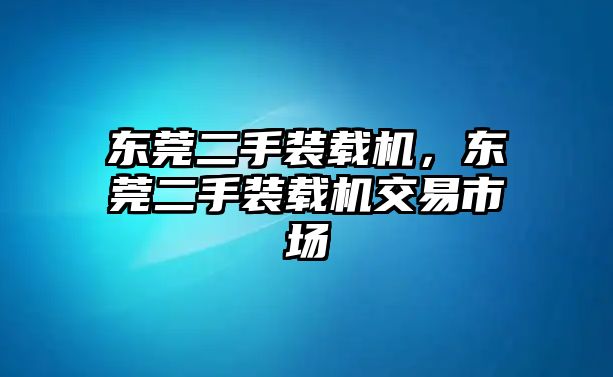 东莞二手装载机，东莞二手装载机交易市场